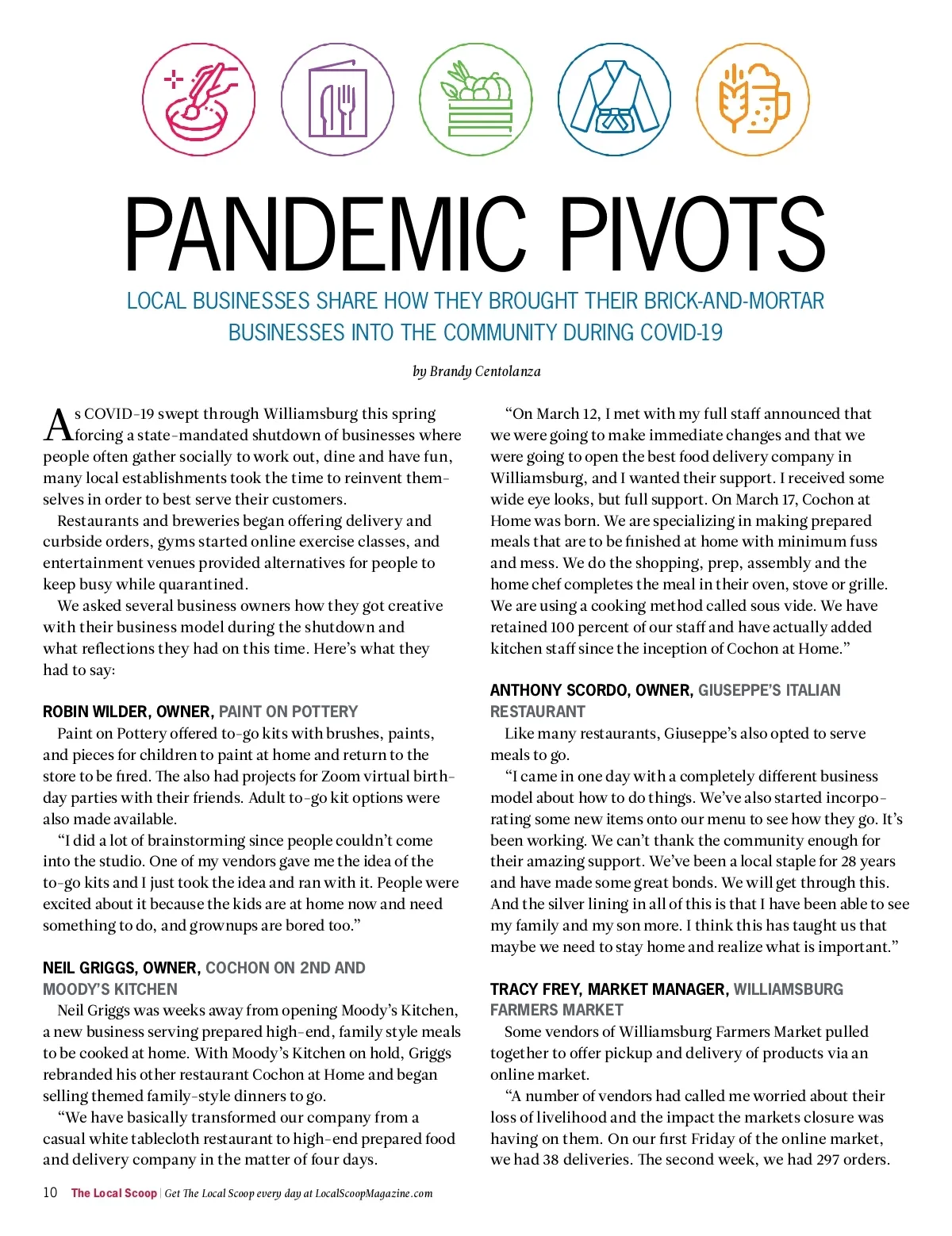 PANDEMIC PIVOTS

LOCAL BUSINESSES SHARE HOW THEY BROUGHT THEIR BRICK-AND-MORTAR BUSINESSES INTO THE COMMUNITY DURING COVID-19

by Brandy Centolanza

As COVID-19 swept through Williamsburg this spring forcing a state-mandated shutdown of businesses where people often gather socially to work out, dine and have fun, many local establishments took the time to reinvent themselves in order to best serve their customers.

Restaurants and breweries began offering delivery and curbside orders, gyms started online exercise classes, and entertainment venues provided alternatives for people to keep busy while quarantined.

We asked several business owners how they got creative with their business model during the shutdown and what reflections they had on this time. Here's what they had to say:

ROBIN WILDER, OWNER, PAINT ON POTTERY

Paint on Pottery offered to-go kits with brushes, paints, and pieces for children to paint at home and return to the store to be fired. The also had projects for Zoom virtual birthday parties with their friends. Adult to-go kit options were also made available.

"I did a lot of brainstorming since people couldn't come into the studio. One of my vendors gave me the idea of the to-go kits and I just took the idea and ran with it. People were excited about it because the kids are at home now and need something to do, and grownups are bored too."

NEIL GRIGGS, OWNER, COCHON ON 2ND AND MOODY'S KITCHEN

Neil Griggs was weeks away from opening Moody's Kitchen, a new business serving prepared high-end, family style meals to be cooked at home. With Moody's Kitchen on hold, Griggs rebranded his other restaurant Cochon at Home and began selling themed family-style dinners to go.

"We have basically transformed our company from a casual white tablecloth restaurant to high-end prepared food and delivery company in the matter of four days.

"On March 12, I met with my full staff announced that we were going to make immediate changes and that we were going to open the best food delivery company in Williamsburg, and I wanted their support. I received some wide eye looks, but full support. On March 17, Cochon at Home was born. We are specializing in making prepared meals that are to be finished at home with minimum fuss and mess. We do the shopping, prep, assembly and the home chef completes the meal in their oven, stove or grille. We are using a cooking method called sous vide. We have retained 100 percent of our staff and have actually added kitchen staff since the inception of Cochon at Home."

ANTHONY SCORDO, OWNER, GIUSEPPE'S ITALIAN RESTAURANT

Like many restaurants, Giuseppe's also opted to serve meals to go.

"I came in one day with a completely different business model about how to do things. We've also started incorporating some new items onto our menu to see how they go. It's been working. We can't thank the community enough for their amazing support. We've been a local staple for 28 years and have made some great bonds. We will get through this. And the silver lining in all of this is that I have been able to see my family and my son more. I think this has taught us that maybe we need to stay home and realize what is important."

TRACY FREY, MARKET MANAGER, WILLIAMSBURG FARMERS MARKET

Some vendors of Williamsburg Farmers Market pulled together to offer pickup and delivery of products via an online market.

"A number of vendors had called me worried about their loss of livelihood and the impact the markets closure was having on them. On our first Friday of the online market, we had 38 deliveries. The second week, we had 297 orders.

10 The Local Scoop | Get The Local Scoop every day at LocalScoopMagazine.com